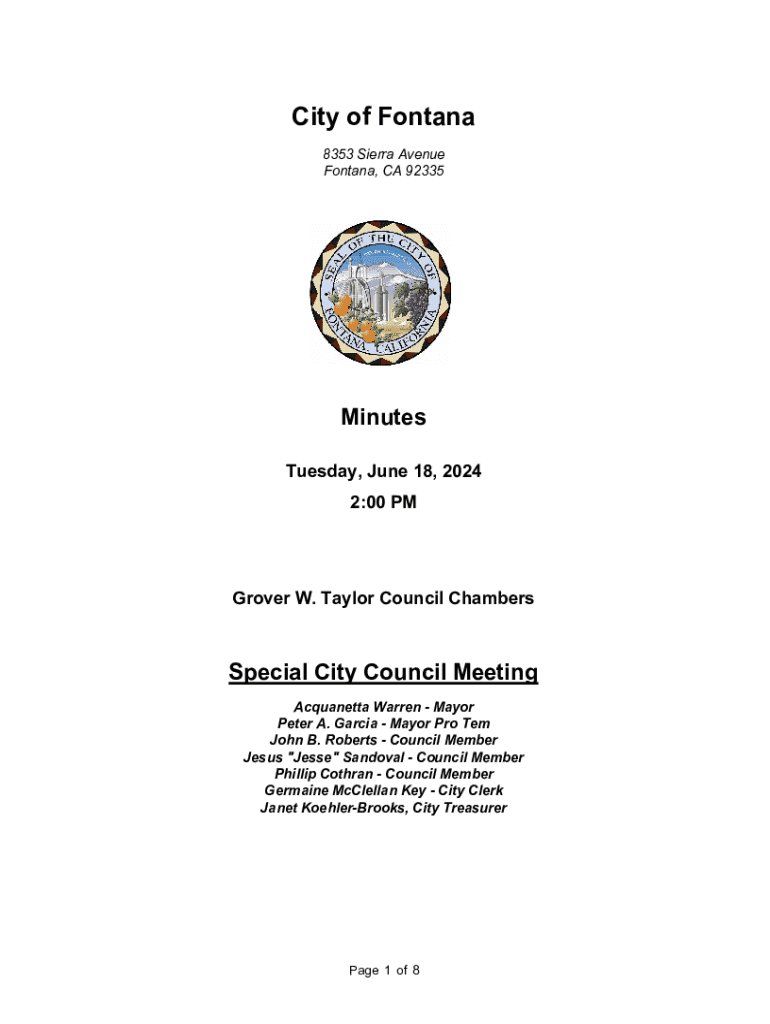 City of Fontana

8353 Sierra Avenue
Fontana, CA 92335

SEAL OF THE CITY OF FONTANA CALIFORNIA

Minutes

Tuesday, June 18, 2024

2:00 PM

Grover W. Taylor Council Chambers

Special City Council Meeting

Acquanetta Warren - Mayor
Peter A. Garcia - Mayor Pro Tem
John B. Roberts - Council Member
Jesus "Jesse" Sandoval - Council Member
Phillip Cothran - Council Member
Germaine McClellan Key - City Clerk
Janet Koehler-Brooks, City Treasurer

Page 1 of 8